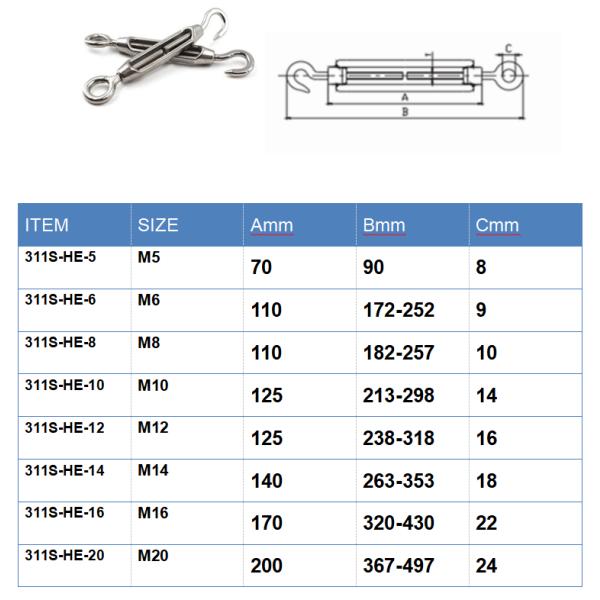 C

A

B

| ITEM | SIZE | Amm | Bmm | Cmm |
|---|---|---|---|---|
| 311S-HE-5 | M5 | 70 | 90 | 8 |
| 311S-HE-6 | M6 | 110 | 172-252 | 9 |
| 311S-HE-8 | M8 | 110 | 182-257 | 10 |
| 311S-HE-10 | M10 | 125 | 213-298 | 14 |
| 311S-HE-12 | M12 | 125 | 238-318 | 16 |
| 311S-HE-14 | M14 | 140 | 263-353 | 18 |
| 311S-HE-16 | M16 | 170 | 320-430 | 22 |
| 311S-HE-20 | M20 | 200 | 367-497 | 24 |